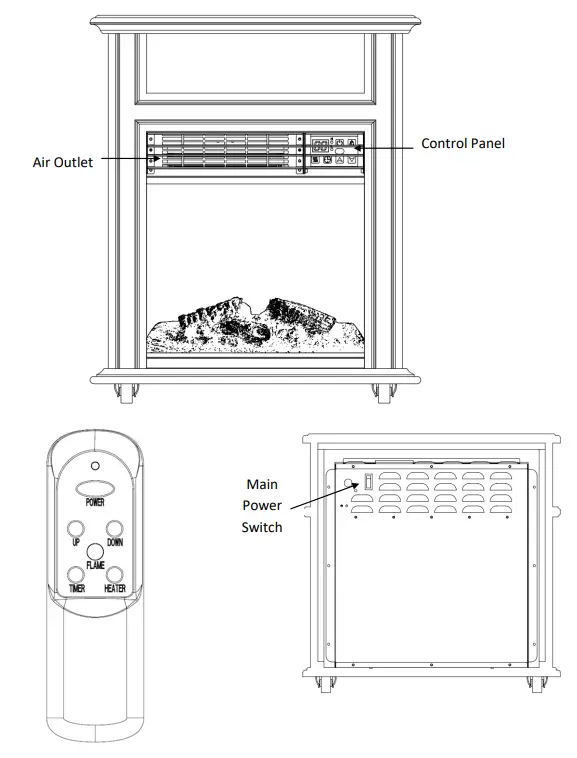 Air Outlet

Control Panel

POWER

UP

DOWN

FLAME

TIMER

HEATER

Main Power Switch